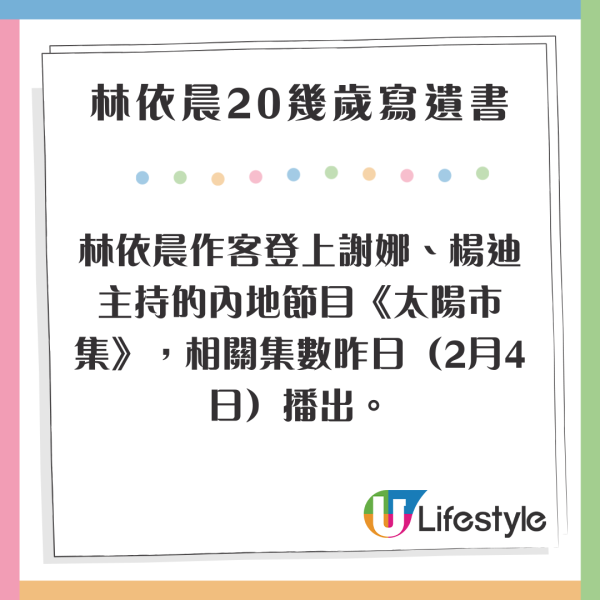 林依晨20幾歲寫遺書

林依晨作客登上謝娜、楊迪主持的內地節目《太陽市集》，相關集數昨日（2月4日）播出。

U Lifestyle